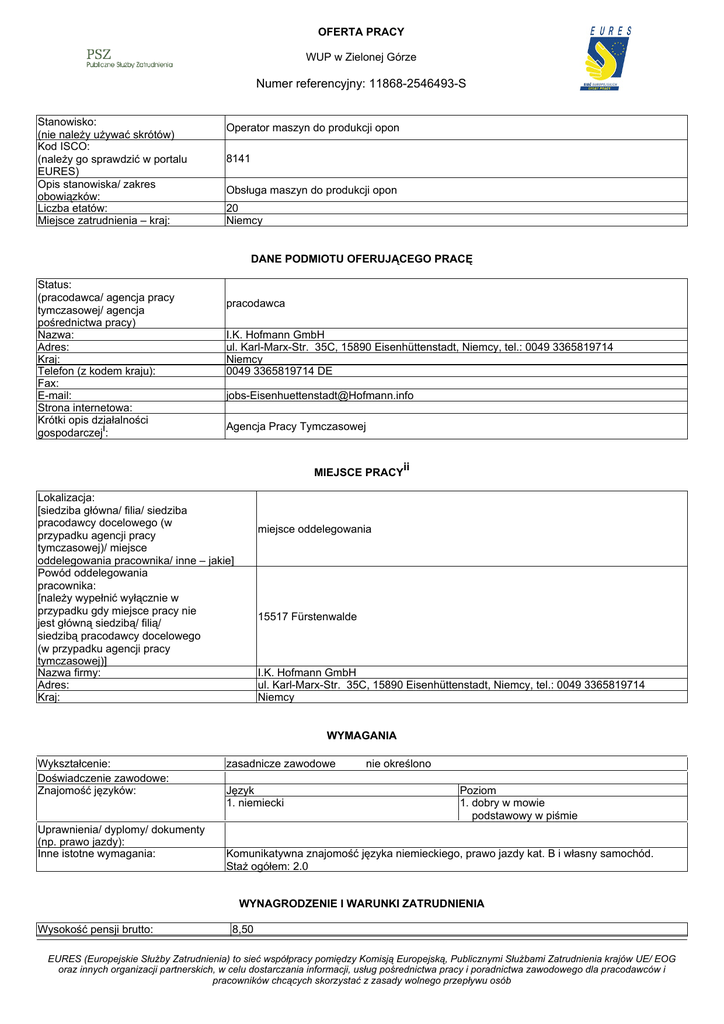 PSZ
Publiczne Służby Zatrudnienia

OFERTA PRACY

WUP w Zielonej Górze

Numer referencyjny: 11868-2546493-S

EURES

| Stanowisko: (nie należy używać skrótów) | Operator maszyn do produkcji opon |
|---|---|
| Kod ISCO: (należy go sprawdzić w portalu EURES) | 8141 |
| Opis stanowiska/ zakres obowiązków: | Obsługa maszyn do produkcji opon |
| Liczba etatów: | 20 |
| Miejsce zatrudnienia – kraj: | Niemcy |

DANE PODMIOTU OFERUJĄCEGO PRACĘ

| Status: (pracodawca/ agencja pracy tymczasowej/ agencja pośrednictwa pracy) | pracodawca |
|---|---|
| Nazwa: | I.K. Hofmann GmbH |
| Adres: | ul. Karl-Marx-Str. 35C, 15890 Eisenhüttenstadt, Niemcy, tel.: 0049 3365819714 |
| Kraj: | Niemcy |
| Telefon (z kodem kraju): | 0049 3365819714 DE |
| Fax: | |
| E-mail: | jobs-Eisenhuettenstadt@Hofmann.info |
| Strona internetowa: | |
| Krótki opis działalności gospodarczej$^{i}$: | Agencja Pracy Tymczasowej |

MIEJSCE PRACY$^{ii}$

| Lokalizacja: [siedziba główna/ filia/ siedziba pracodawcy docelowego (w przypadku agencji pracy tymczasowej)/ miejsce oddelegowania pracownika/ inne – jakie] | miejsce oddelegowania |
|---|---|
| Powód oddelegowania pracownika: [należy wypełnić wyłącznie w przypadku gdy miejsce pracy nie jest główną siedzibą/ filią/ siedzibą pracodawcy docelowego (w przypadku agencji pracy tymczasowej)] | 15517 Fürstenwalde |
| Nazwa firmy: | I.K. Hofmann GmbH |
| Adres: | ul. Karl-Marx-Str. 35C, 15890 Eisenhüttenstadt, Niemcy, tel.: 0049 3365819714 |
| Kraj: | Niemcy |

WYMAGANIA

| Wykształcenie: | zasadnicze zawodowe nie określono | |
|---|---|---|
| Doświadczenie zawodowe: | | |
| Znajomość języków: | Język | Poziom |
| | 1. niemiecki | 1. dobry w mowie podstawowy w piśmie |
| Uprawnienia/ dyplomy/ dokumenty (np. prawo jazdy): | | |
| Inne istotne wymagania: | Komunikatywna znajomość języka niemieckiego, prawo jazdy kat. B i własny samochód. Staż ogółem: 2.0 | |

WYNAGRODZENIE I WARUNKI ZATRUDNIENIA

| Wysokość pensji brutto: | 8,50 |
|---|---|

EURES (Europejskie Służby Zatrudnienia) to sieć współpracy pomiędzy Komisją Europejską, Publicznymi Służbami Zatrudnienia krajów UE/ EOG oraz innych organizacji partnerskich, w celu dostarczania informacji, usług pośrednictwa pracy i poradnictwa zawodowego dla pracodawców i pracowników chcących skorzystać z zasady wolnego przepływu osób